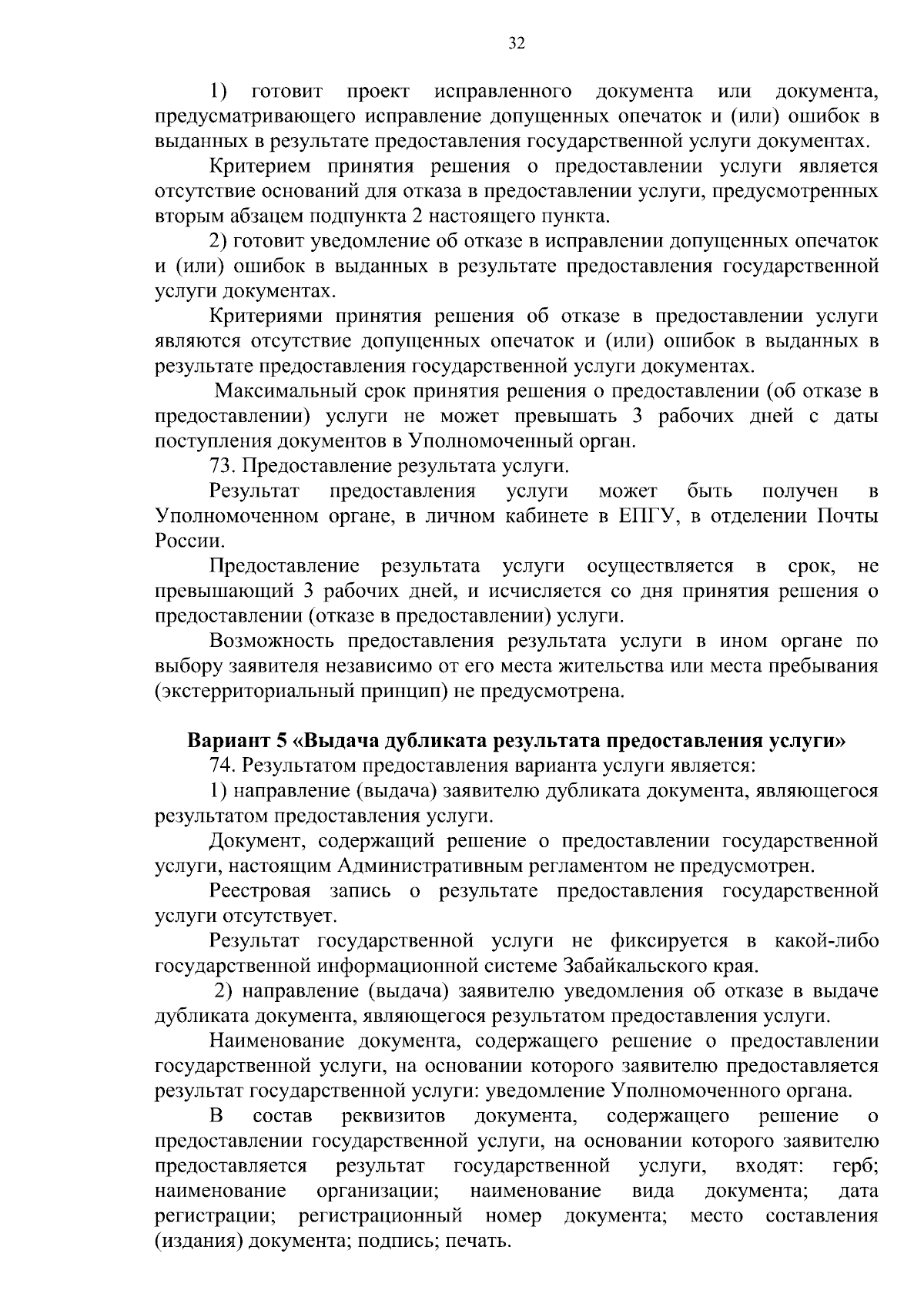 32

1) готовит проект исправленного документа или документа, предусматривающего исправление допущенных опечаток и (или) ошибок в выданных в результате предоставления государственной услуги документах.

Критерием принятия решения о предоставлении услуги является отсутствие оснований для отказа в предоставлении услуги, предусмотренных вторым абзацем подпункта 2 настоящего пункта.

2) готовит уведомление об отказе в исправлении допущенных опечаток и (или) ошибок в выданных в результате предоставления государственной услуги документах.

Критериями принятия решения об отказе в предоставлении услуги являются отсутствие допущенных опечаток и (или) ошибок в выданных в результате предоставления государственной услуги документах.

Максимальный срок принятия решения о предоставлении (об отказе в предоставлении) услуги не может превышать 3 рабочих дней с даты поступления документов в Уполномоченный орган.

73. Предоставление результата услуги.

Результат предоставления услуги может быть получен в Уполномоченном органе, в личном кабинете в ЕПГУ, в отделении Почты России.

Предоставление результата услуги осуществляется в срок, не превышающий 3 рабочих дней, и исчисляется со дня принятия решения о предоставлении (отказе в предоставлении) услуги.

Возможность предоставления результата услуги в ином органе по выбору заявителя независимо от его места жительства или места пребывания (экстерриториальный принцип) не предусмотрена.

Вариант 5 «Выдача дубликата результата предоставления услуги»

74. Результатом предоставления варианта услуги является:

1) направление (выдача) заявителю дубликата документа, являющегося результатом предоставления услуги.

Документ, содержащий решение о предоставлении государственной услуги, настоящим Административным регламентом не предусмотрен.

Реестровая запись о результате предоставления государственной услуги отсутствует.

Результат государственной услуги не фиксируется в какой-либо государственной информационной системе Забайкальского края.

2) направление (выдача) заявителю уведомления об отказе в выдаче дубликата документа, являющегося результатом предоставления услуги.

Наименование документа, содержащего решение о предоставлении государственной услуги, на основании которого заявителю предоставляется результат государственной услуги: уведомление Уполномоченного органа.

В состав реквизитов документа, содержащего решение о предоставлении государственной услуги, на основании которого заявителю предоставляется результат государственной услуги, входят: герб; наименование организации; наименование вида документа; дата регистрации; регистрационный номер документа; место составления (издания) документа; подпись; печать.